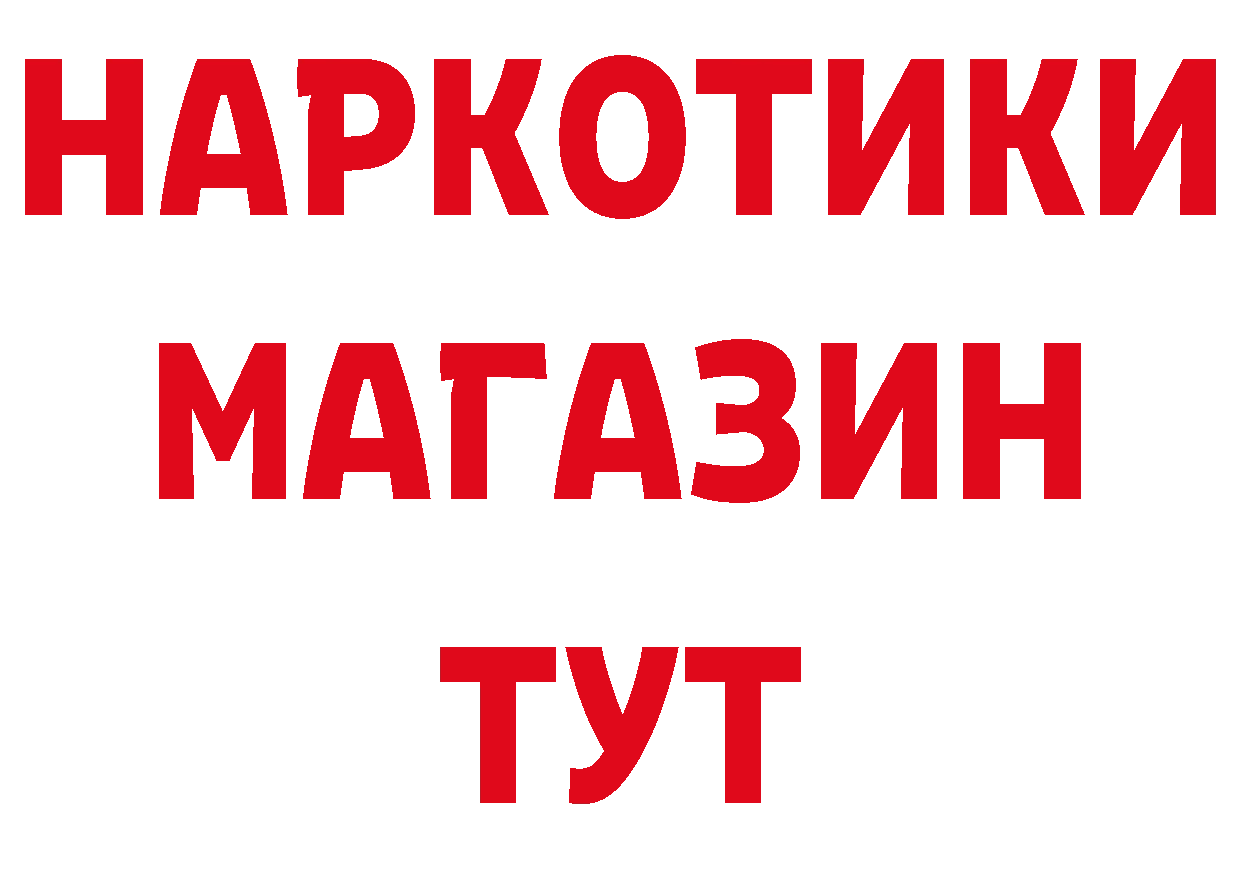 НАРКОТИКИ
МАГАЗИН
ТУТ